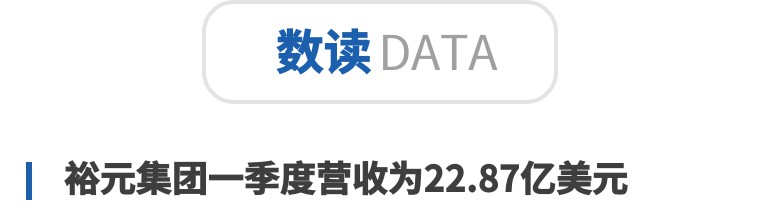 数读 DATA

裕元集团一季度营收为22.87亿美元